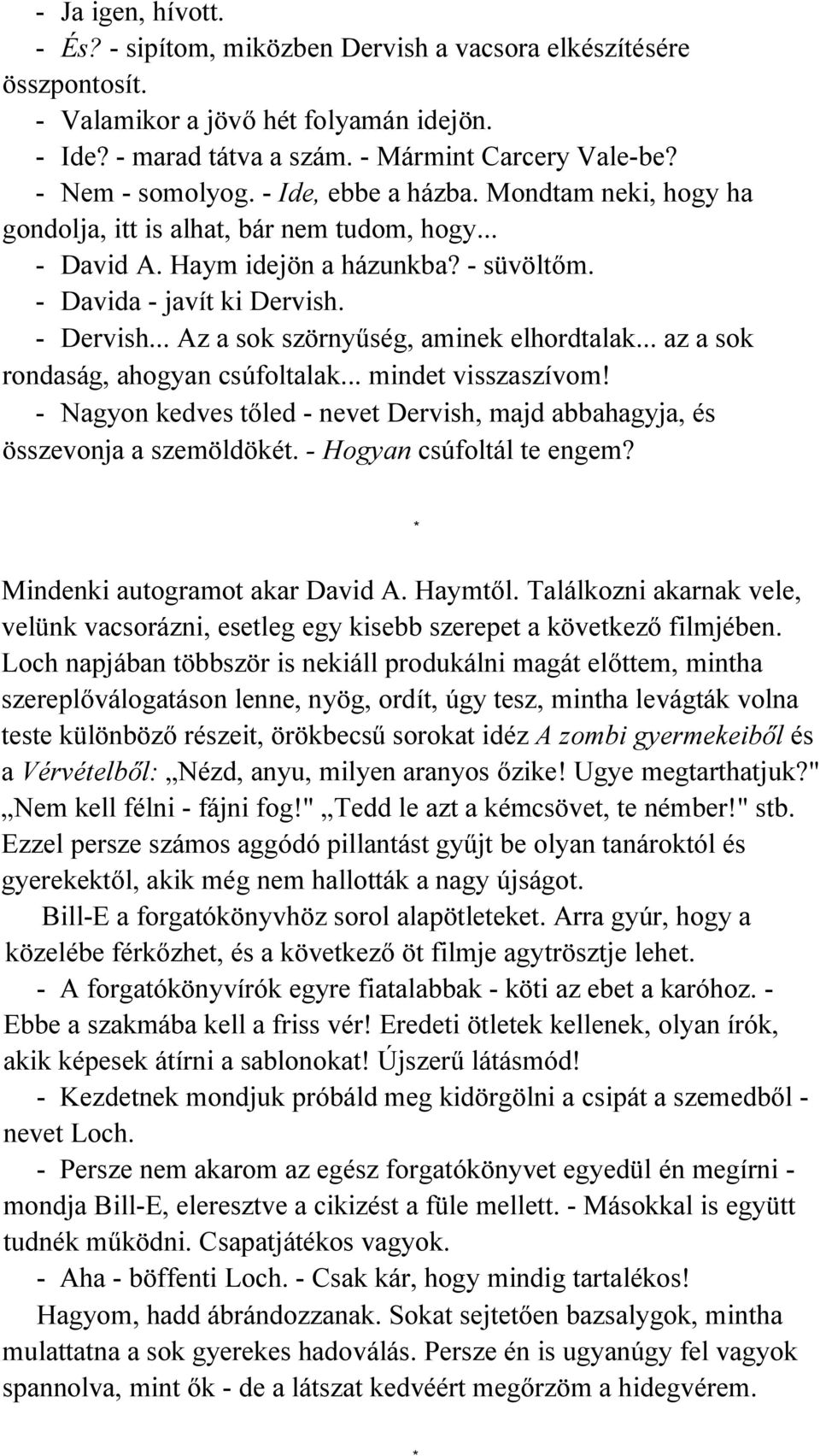 - Ja igen, hívott.

- És? - sipítom, miközben Dervish a vacsora elkészítésére összpontosít.

- Valamikor a jövő hét folyamán idejön.

- Ide? - marad tátva a szám. - Mármint Carcery Vale-be?

- Nem - somolyog. - Ide, ebbe a házba. Mondtam neki, hogy ha gondolja, itt is alhat, bár nem tudom, hogy...

- David A. Haym idejön a házunkba? - süvöltőm.

- Davida - javít ki Dervish.

- Dervish... Az a sok szörnyűség, aminek elhordtalak... az a sok rondaság, ahogyan csúfoltalak... mindet visszaszívom!

- Nagyon kedves tőled - nevet Dervish, majd abbahagyja, és összevonja a szemöldökét. - Hogyan csúfoltál te engem?

*

Mindenki autogramot akar David A. Haymtől. Találkozni akarnak vele, velünk vacsorázni, esetleg egy kisebb szerepet a következő filmjében. Loch napjában többször is nekiáll produkálni magát előttem, mintha szereplőválogatáson lenne, nyög, ordít, úgy tesz, mintha levágták volna teste különböző részeit, örökbecsű sorokat idéz A zombi gyermekeiből és a Vérvételből: „Nézd, anyu, milyen aranyos őzike! Ugye megtarthatjuk?" „Nem kell félni - fájni fog!" „Tedd le azt a kémcsövet, te némber!" stb. Ezzel persze számos aggódó pillantást gyűjt be olyan tanároktól és gyerekektől, akik még nem hallották a nagy újságot.

Bill-E a forgatókönyvhöz sorol alapötleteket. Arra gyúr, hogy a közelébe férkőzhet, és a következő öt filmje agytrösztje lehet.

- A forgatókönyvírók egyre fiatalabbak - köti az ebet a karóhoz. - Ebbe a szakmába kell a friss vér! Eredeti ötletek kellenek, olyan írók, akik képesek átírni a sablonokat! Újszerű látásmód!

- Kezdetnek mondjuk próbáld meg kidörgölni a csipát a szemedből - nevet Loch.

- Persze nem akarom az egész forgatókönyvet egyedül én megírni - mondja Bill-E, eleresztve a cikizést a füle mellett. - Másokkal is együtt tudnék működni. Csapatjátékos vagyok.

- Aha - böffenti Loch. - Csak kár, hogy mindig tartalékos!

Hagyom, hadd ábrándozzanak. Sokat sejtetően bazsalygok, mintha mulattatna a sok gyerekes hadoválás. Persze én is ugyanúgy fel vagyok spannolva, mint ők - de a látszat kedvéért megőrzöm a hidegvérem.

*